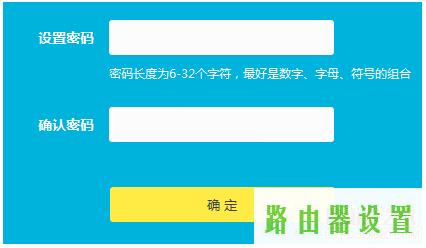 设置密码

密码长度为6-32个字符，最好是数字、字母、符号的组合

确认密码

确 定

路由器设置